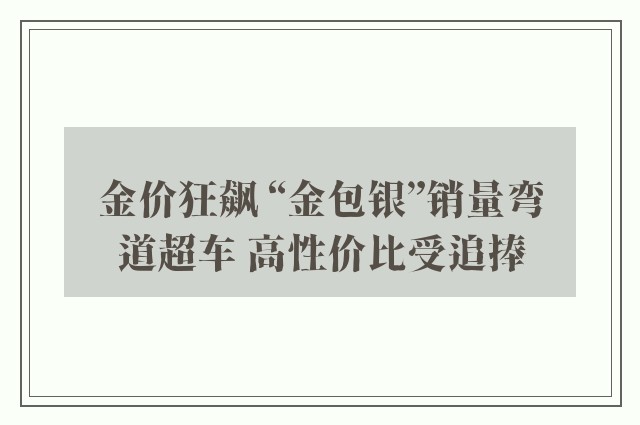 金价狂飙 “金包银”销量弯道超车 高性价比受追捧